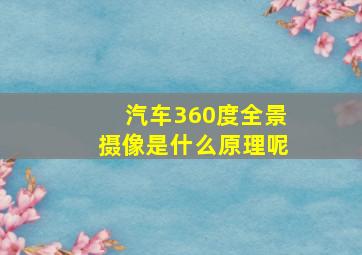 汽车360度全景摄像是什么原理呢